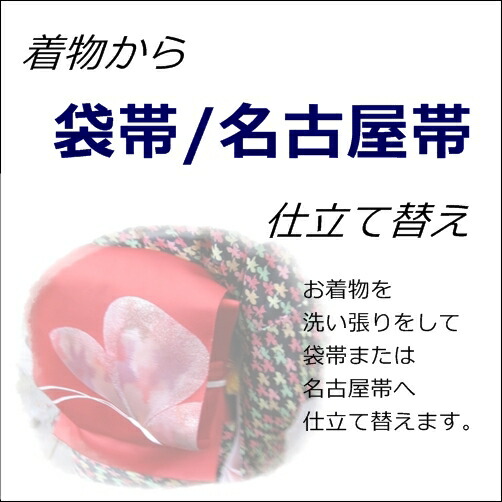 着物から

袋帯/名古屋帯

仕立て替え

お着物を
洗い張りをして
袋帯または
名古屋帯へ
仕立て替えます。